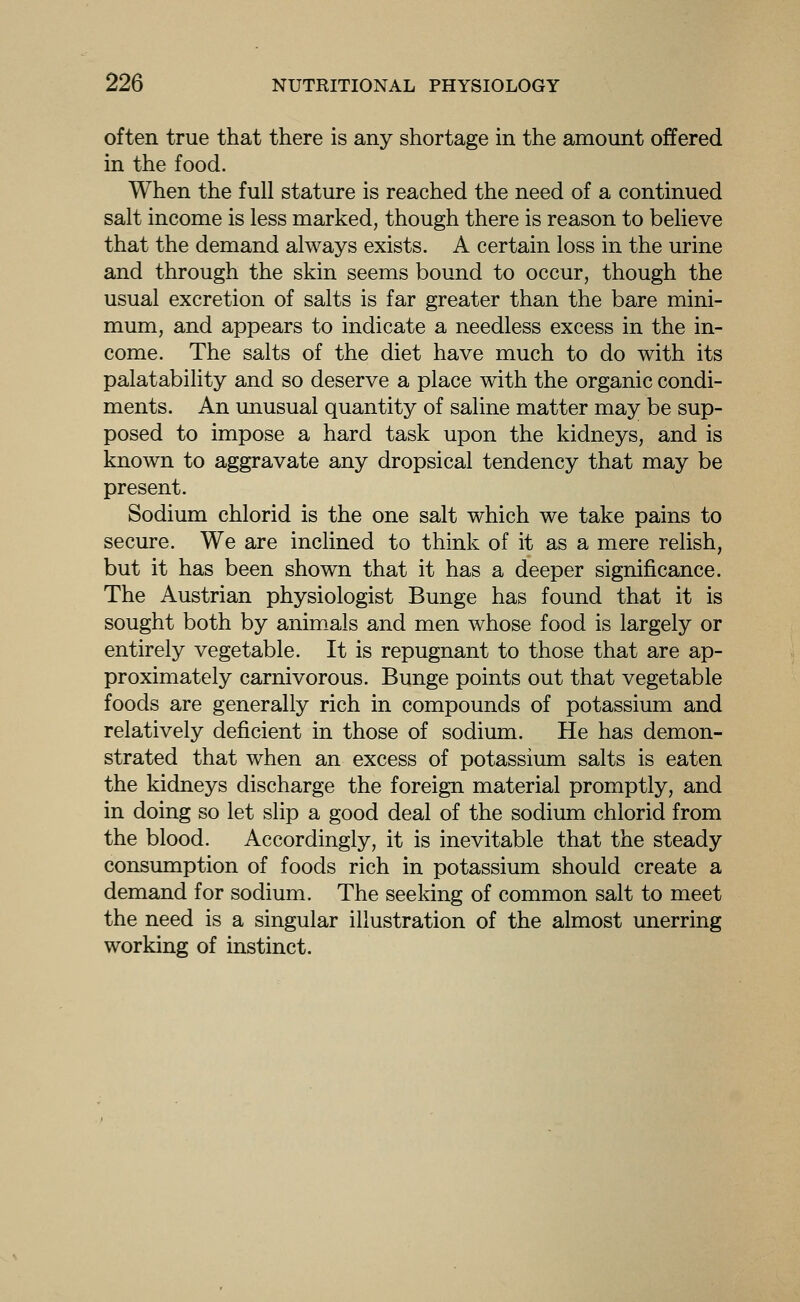 226 NUTRITIONAL PHYSIOLOGY

often true that there is any shortage in the amount offered in the food.

When the full stature is reached the need of a continued salt income is less marked, though there is reason to believe that the demand always exists. A certain loss in the urine and through the skin seems bound to occur, though the usual excretion of salts is far greater than the bare minimum, and appears to indicate a needless excess in the income. The salts of the diet have much to do with its palatability and so deserve a place with the organic condiments. An unusual quantity of saline matter may be supposed to impose a hard task upon the kidneys, and is known to aggravate any dropsical tendency that may be present.

Sodium chlorid is the one salt which we take pains to secure. We are inclined to think of it as a mere relish, but it has been shown that it has a deeper significance. The Austrian physiologist Bunge has found that it is sought both by animals and men whose food is largely or entirely vegetable. It is repugnant to those that are approximately carnivorous. Bunge points out that vegetable foods are generally rich in compounds of potassium and relatively deficient in those of sodium. He has demonstrated that when an excess of potassium salts is eaten the kidneys discharge the foreign material promptly, and in doing so let slip a good deal of the sodium chlorid from the blood. Accordingly, it is inevitable that the steady consumption of foods rich in potassium should create a demand for sodium. The seeking of common salt to meet the need is a singular illustration of the almost unerring working of instinct.